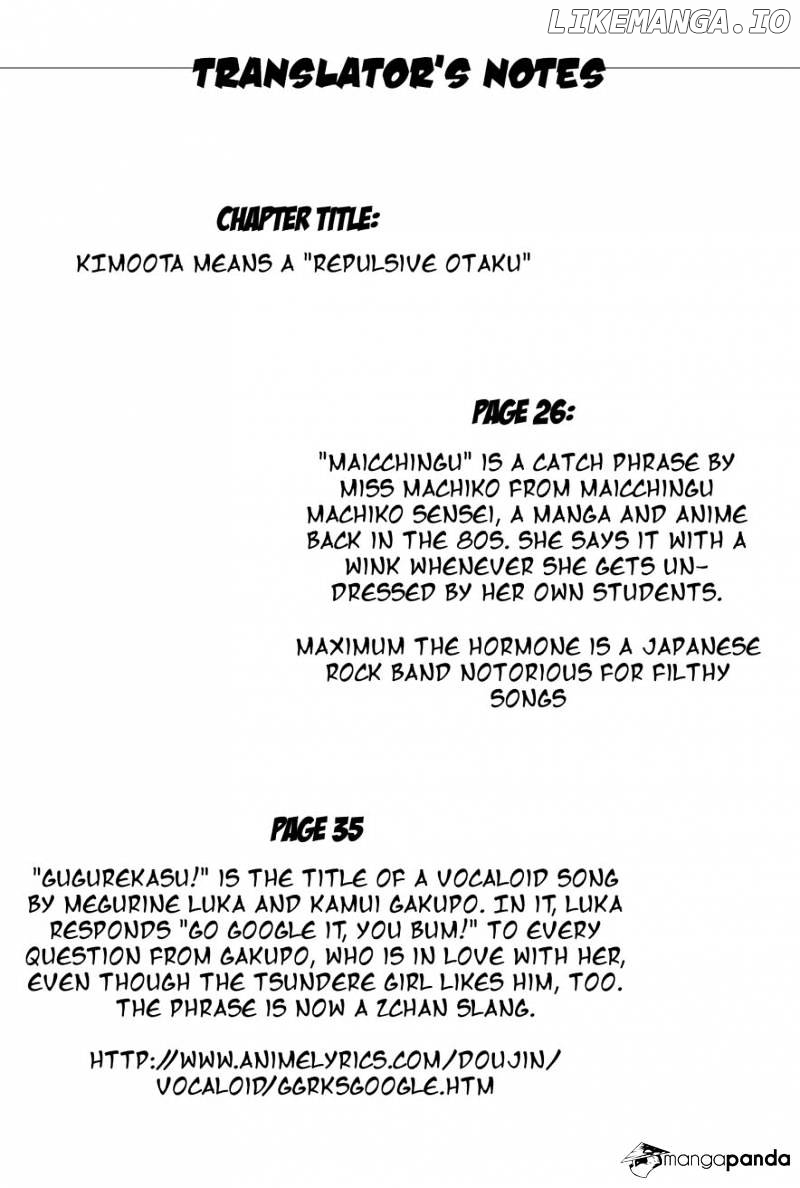 LIKEMANGA.IO

TRANSLATOR'S NOTES

CHAPTER TITLE:

KIMOOTA MEANS A "REPULSIVE OTAKU"

PAGE 26:

"MAICCHINGU" IS A CATCH PHRASE BY MISS MACHIKO FROM MAICCHINGU MACHIKO SENSEI, A MANGA AND ANIME BACK IN THE 80S. SHE SAYS IT WITH A WINK WHENEVER SHE GETS UNDRESSED BY HER OWN STUDENTS.

MAXIMUM THE HORMONE IS A JAPANESE ROCK BAND NOTORIOUS FOR FILTHY SONGS

PAGE 35

"GUGUREKASU!" IS THE TITLE OF A VOCALOID SONG BY MEGURINE LUKA AND KAMUI GAKUPO. IN IT, LUKA RESPONDS "GO GOOGLE IT, YOU BUM!" TO EVERY QUESTION FROM GAKUPO, WHO IS IN LOVE WITH HER, EVEN THOUGH THE TSUNDERE GIRL LIKES HIM, TOO. THE PHRASE IS NOW A 2CHAN SLANG.

HTTP://WWW.ANIMELYRICS.COM/DOUJIN/VOCALOID/GGRKSGOOGLE.HTM

mangapanda